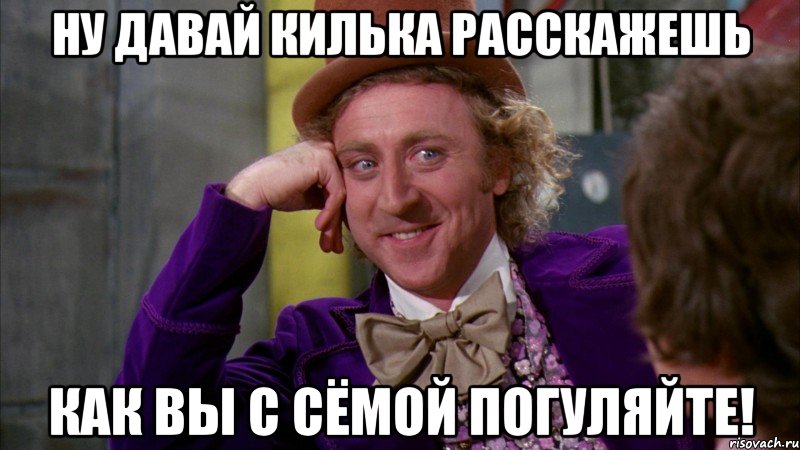 НУ ДАВАЙ КИЛЬКА РАССКАЖЕШЬ

КАК ВЫ С СЁМОЙ ПОГУЛЯЙТЕ!

risovach.ru